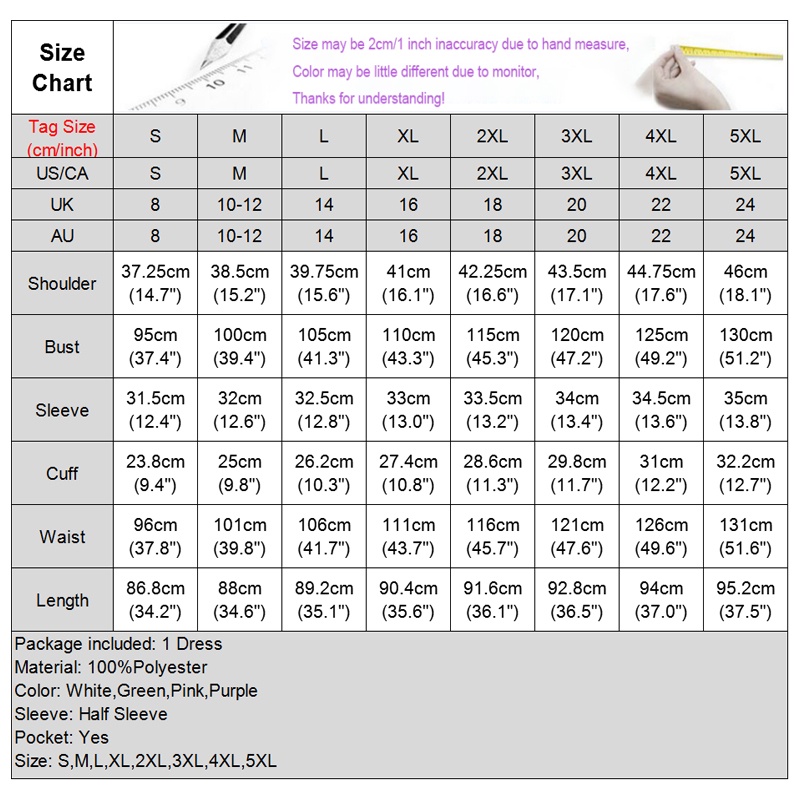 Size Chart

Size may be 2cm/1 inch inaccuracy due to hand measure,
Color may be little different due to monitor,
Thanks for understanding!

| Tag Size (cm/inch) | S | M | L | XL | 2XL | 3XL | 4XL | 5XL |
|---|---|---|---|---|---|---|---|---|
| US/CA | S | M | L | XL | 2XL | 3XL | 4XL | 5XL |
| UK | 8 | 10-12 | 14 | 16 | 18 | 20 | 22 | 24 |
| AU | 8 | 10-12 | 14 | 16 | 18 | 20 | 22 | 24 |
| Shoulder | 37.25cm (14.7") | 38.5cm (15.2") | 39.75cm (15.6") | 41cm (16.1") | 42.25cm (16.6") | 43.5cm (17.1") | 44.75cm (17.6") | 46cm (18.1") |
| Bust | 95cm (37.4") | 100cm (39.4") | 105cm (41.3") | 110cm (43.3") | 115cm (45.3") | 120cm (47.2") | 125cm (49.2") | 130cm (51.2") |
| Sleeve | 31.5cm (12.4") | 32cm (12.6") | 32.5cm (12.8") | 33cm (13.0") | 33.5cm (13.2") | 34cm (13.4") | 34.5cm (13.6") | 35cm (13.8") |
| Cuff | 23.8cm (9.4") | 25cm (9.8") | 26.2cm (10.3") | 27.4cm (10.8") | 28.6cm (11.3") | 29.8cm (11.7") | 31cm (12.2") | 32.2cm (12.7") |
| Waist | 96cm (37.8") | 101cm (39.8") | 106cm (41.7") | 111cm (43.7") | 116cm (45.7") | 121cm (47.6") | 126cm (49.6") | 131cm (51.6") |
| Length | 86.8cm (34.2") | 88cm (34.6") | 89.2cm (35.1") | 90.4cm (35.6") | 91.6cm (36.1") | 92.8cm (36.5") | 94cm (37.0") | 95.2cm (37.5") |

Package included: 1 Dress
Material: 100%Polyester
Color: White,Green,Pink,Purple
Sleeve: Half Sleeve
Pocket: Yes
Size: S,M,L,XL,2XL,3XL,4XL,5XL